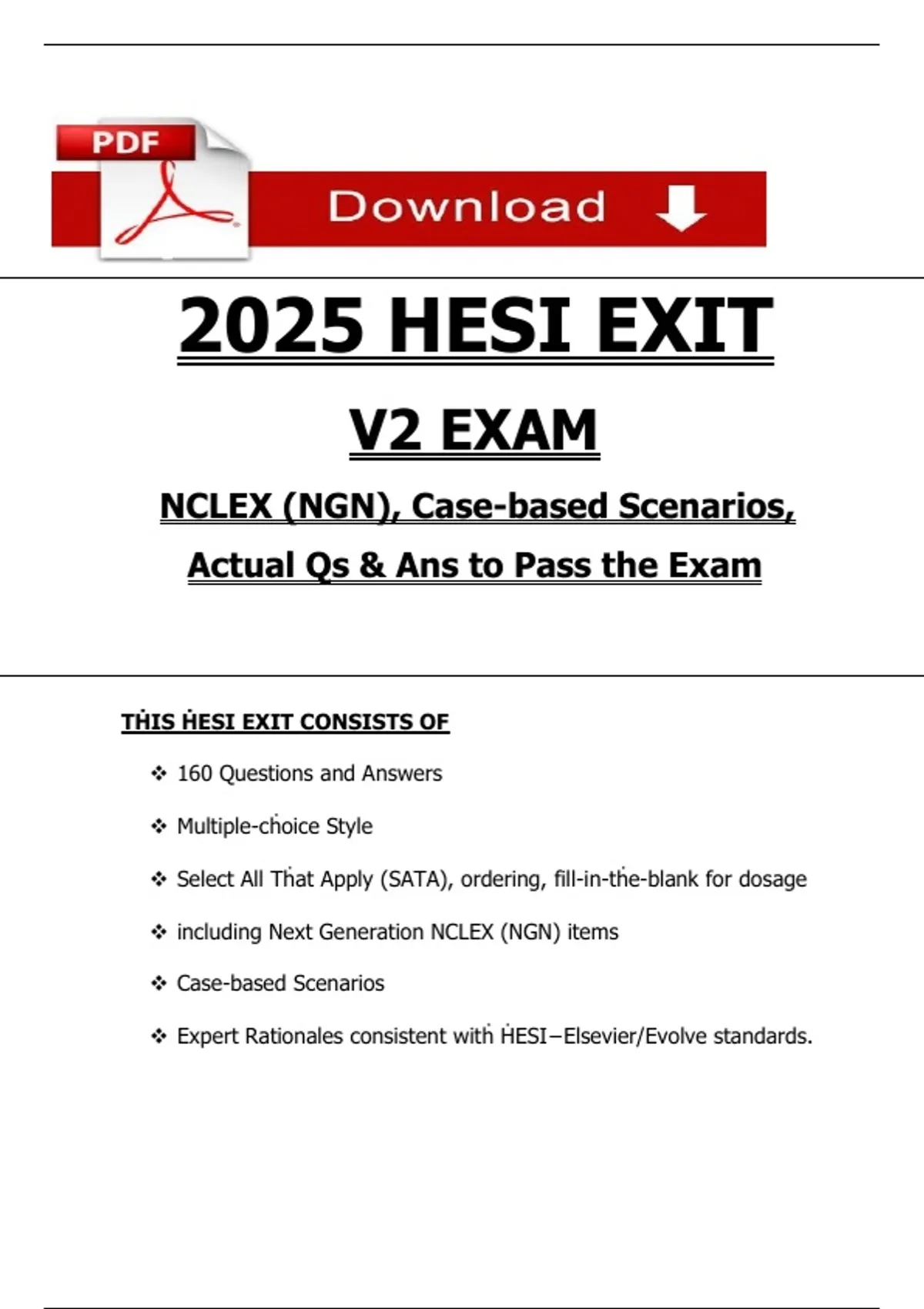 PDF

Download

2025 HESI EXIT

V2 EXAM

NCLEX (NGN), Case-based Scenarios, Actual Qs & Ans to Pass the Exam

THIS HESI EXIT CONSISTS OF

❖ 160 Questions and Answers

❖ Multiple-choice Style

❖ Select All That Apply (SATA), ordering, fill-in-the-blank for dosage

❖ including Next Generation NCLEX (NGN) items

❖ Case-based Scenarios

❖ Expert Rationales consistent with HESI–Elsevier/Evolve standards.